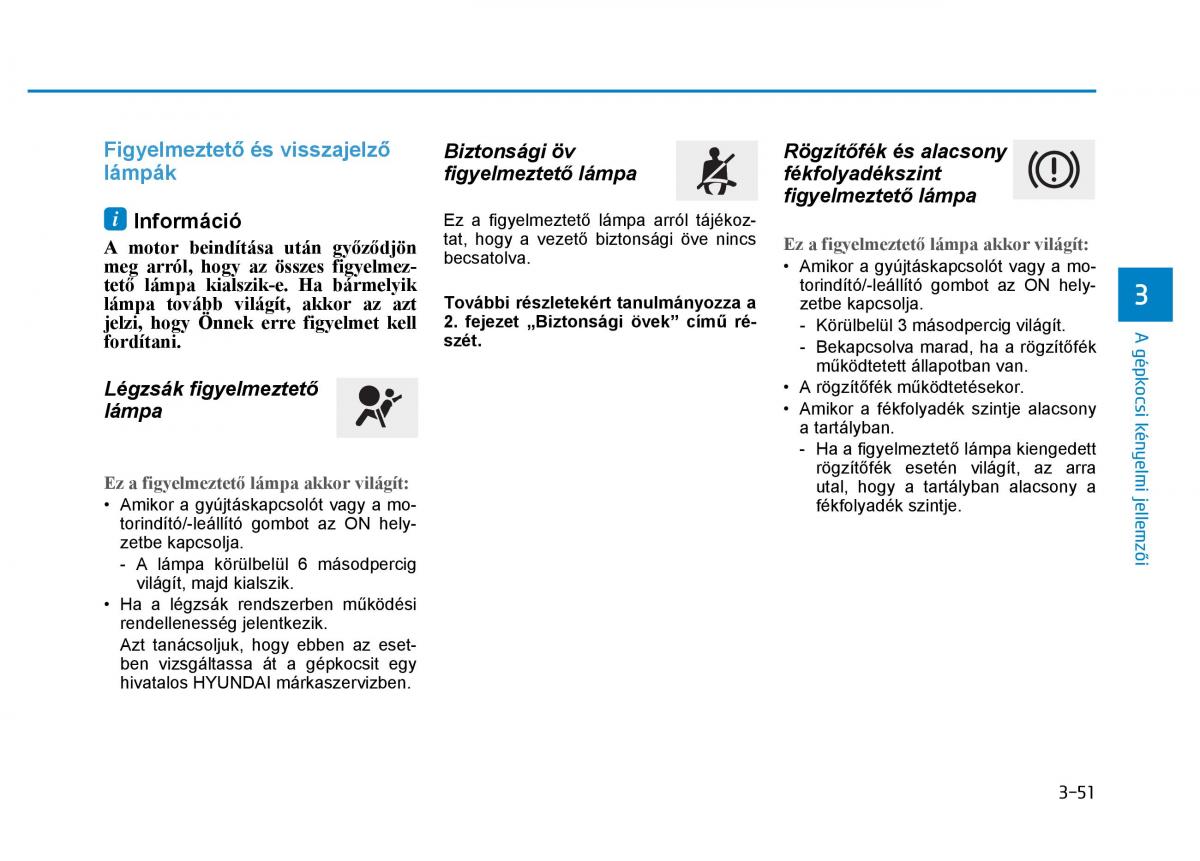 Figyelmeztető és visszajelző lámpák

i Információ

A motor beindítása után győződjön meg arról, hogy az összes figyelmeztető lámpa kialszik-e. Ha bármelyik lámpa tovább világít, akkor az azt jelzi, hogy Önnek erre figyelmet kell fordítani.

Légzsák figyelmeztető lámpa

Ez a figyelmeztető lámpa akkor világít:
• Amikor a gyújtáskapcsolót vagy a motorindító/-leállító gombot az ON helyzetbe kapcsolja.
  - A lámpa körülbelül 6 másodpercig világít, majd kialszik.
• Ha a légzsák rendszerben működési rendellenesség jelentkezik.
  Azt tanácsoljuk, hogy ebben az esetben vizsgáltassa át a gépkocsit egy hivatalos HYUNDAI márkaszervizben.

Biztonsági öv figyelmeztető lámpa

Ez a figyelmeztető lámpa arról tájékoztat, hogy a vezető biztonsági öve nincs becsatolva.

További részletekért tanulmányozza a 2. fejezet „Biztonsági övek” című részét.

Rögzítőfék és alacsony fékfolyadékszint figyelmeztető lámpa

Ez a figyelmeztető lámpa akkor világít:
• Amikor a gyújtáskapcsolót vagy a motorindító/-leállító gombot az ON helyzetbe kapcsolja.
  - Körülbelül 3 másodpercig világít.
  - Bekapcsolva marad, ha a rögzítőfék működtetett állapotban van.
• A rögzítőfék működtetésekor.
• Amikor a fékfolyadék szintje alacsony a tartályban.
  - Ha a figyelmeztető lámpa kiengedett rögzítőfék esetén világít, az arra utal, hogy a tartályban alacsony a fékfolyadék szintje.

3

A gépkocsi kényelmi jellemzői

3-51